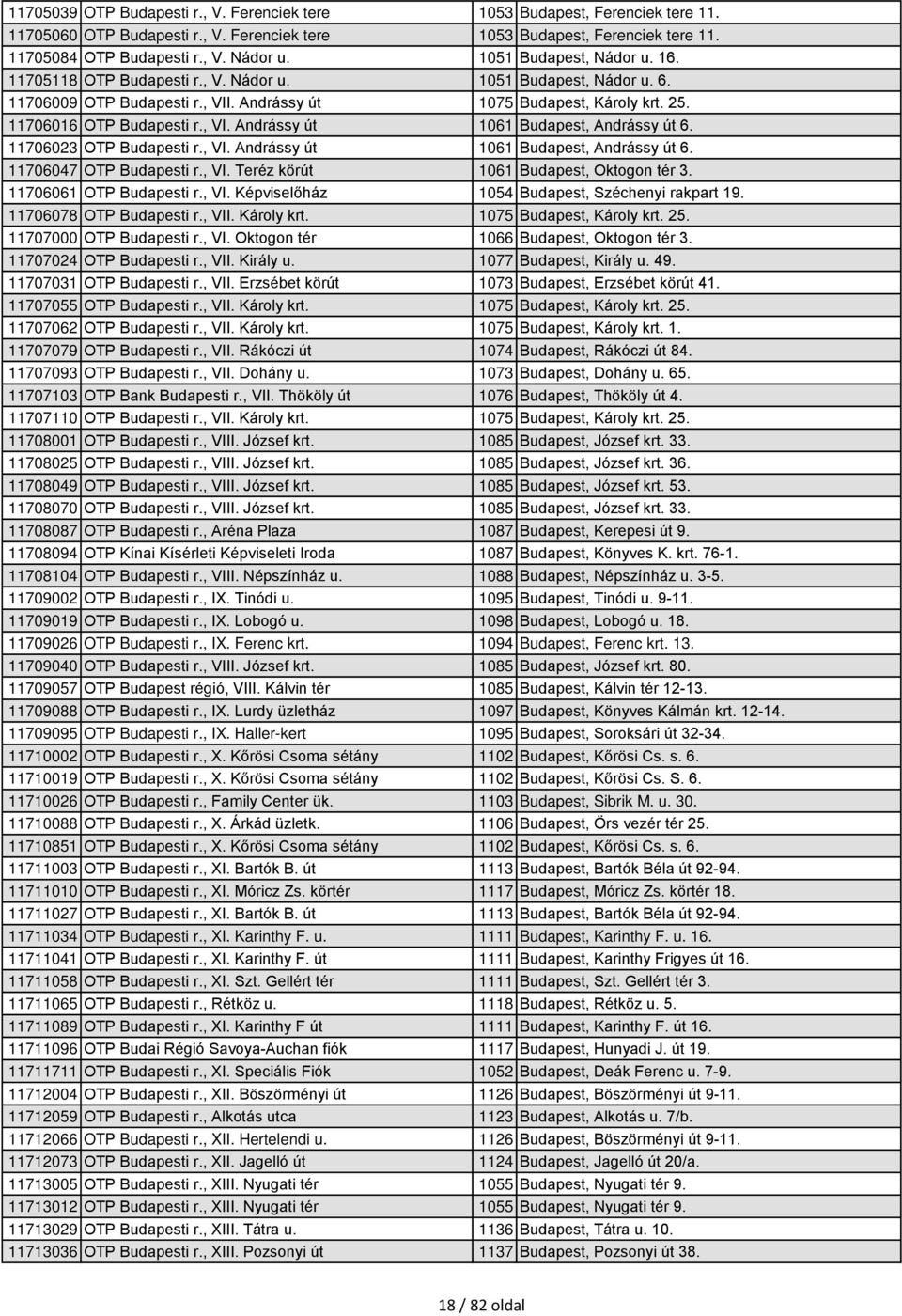 | | | | |
|---|---|---|---|
| 11705039 | OTP Budapesti r., V. Ferenciek tere | 1053 | Budapest, Ferenciek tere 11. |
| 11705060 | OTP Budapesti r., V. Ferenciek tere | 1053 | Budapest, Ferenciek tere 11. |
| 11705084 | OTP Budapesti r., V. Nádor u. | 1051 | Budapest, Nádor u. 16. |
| 11705118 | OTP Budapesti r., V. Nádor u. | 1051 | Budapest, Nádor u. 6. |
| 11706009 | OTP Budapesti r., VII. Andrássy út | 1075 | Budapest, Károly krt. 25. |
| 11706016 | OTP Budapesti r., VI. Andrássy út | 1061 | Budapest, Andrássy út 6. |
| 11706023 | OTP Budapesti r., VI. Andrássy út | 1061 | Budapest, Andrássy út 6. |
| 11706047 | OTP Budapesti r., VI. Teréz körút | 1061 | Budapest, Oktogon tér 3. |
| 11706061 | OTP Budapesti r., VI. Képviselőház | 1054 | Budapest, Széchenyi rakpart 19. |
| 11706078 | OTP Budapesti r., VII. Károly krt. | 1075 | Budapest, Károly krt. 25. |
| 11707000 | OTP Budapesti r., VI. Oktogon tér | 1066 | Budapest, Oktogon tér 3. |
| 11707024 | OTP Budapesti r., VII. Király u. | 1077 | Budapest, Király u. 49. |
| 11707031 | OTP Budapesti r., VII. Erzsébet körút | 1073 | Budapest, Erzsébet körút 41. |
| 11707055 | OTP Budapesti r., VII. Károly krt. | 1075 | Budapest, Károly krt. 25. |
| 11707062 | OTP Budapesti r., VII. Károly krt. | 1075 | Budapest, Károly krt. 1. |
| 11707079 | OTP Budapesti r., VII. Rákóczi út | 1074 | Budapest, Rákóczi út 84. |
| 11707093 | OTP Budapesti r., VII. Dohány u. | 1073 | Budapest, Dohány u. 65. |
| 11707103 | OTP Bank Budapesti r., VII. Thököly út | 1076 | Budapest, Thököly út 4. |
| 11707110 | OTP Budapesti r., VII. Károly krt. | 1075 | Budapest, Károly krt. 25. |
| 11708001 | OTP Budapesti r., VIII. József krt. | 1085 | Budapest, József krt. 33. |
| 11708025 | OTP Budapesti r., VIII. József krt. | 1085 | Budapest, József krt. 36. |
| 11708049 | OTP Budapesti r., VIII. József krt. | 1085 | Budapest, József krt. 53. |
| 11708070 | OTP Budapesti r., VIII. József krt. | 1085 | Budapest, József krt. 33. |
| 11708087 | OTP Budapesti r., Aréna Plaza | 1087 | Budapest, Kerepesi út 9. |
| 11708094 | OTP Kínai Kísérleti Képviseleti Iroda | 1087 | Budapest, Könyves K. krt. 76-1. |
| 11708104 | OTP Budapesti r., VIII. Népszínház u. | 1088 | Budapest, Népszínház u. 3-5. |
| 11709002 | OTP Budapesti r., IX. Tinódi u. | 1095 | Budapest, Tinódi u. 9-11. |
| 11709019 | OTP Budapesti r., IX. Lobogó u. | 1098 | Budapest, Lobogó u. 18. |
| 11709026 | OTP Budapesti r., IX. Ferenc krt. | 1094 | Budapest, Ferenc krt. 13. |
| 11709040 | OTP Budapesti r., VIII. József krt. | 1085 | Budapest, József krt. 80. |
| 11709057 | OTP Budapest régió, VIII. Kálvin tér | 1085 | Budapest, Kálvin tér 12-13. |
| 11709088 | OTP Budapesti r., IX. Lurdy üzletház | 1097 | Budapest, Könyves Kálmán krt. 12-14. |
| 11709095 | OTP Budapesti r., IX. Haller-kert | 1095 | Budapest, Soroksári út 32-34. |
| 11710002 | OTP Budapesti r., X. Kőrösi Csoma sétány | 1102 | Budapest, Kőrösi Cs. s. 6. |
| 11710019 | OTP Budapesti r., X. Kőrösi Csoma sétány | 1102 | Budapest, Kőrösi Cs. S. 6. |
| 11710026 | OTP Budapesti r., Family Center ük. | 1103 | Budapest, Sibrik M. u. 30. |
| 11710088 | OTP Budapesti r., X. Árkád üzletk. | 1106 | Budapest, Örs vezér tér 25. |
| 11710851 | OTP Budapesti r., X. Kőrösi Csoma sétány | 1102 | Budapest, Kőrösi Cs. s. 6. |
| 11711003 | OTP Budapesti r., XI. Bartók B. út | 1113 | Budapest, Bartók Béla út 92-94. |
| 11711010 | OTP Budapesti r., XI. Móricz Zs. körtér | 1117 | Budapest, Móricz Zs. körtér 18. |
| 11711027 | OTP Budapesti r., XI. Bartók B. út | 1113 | Budapest, Bartók Béla út 92-94. |
| 11711034 | OTP Budapesti r., XI. Karinthy F. u. | 1111 | Budapest, Karinthy F. u. 16. |
| 11711041 | OTP Budapesti r., XI. Karinthy F. út | 1111 | Budapest, Karinthy Frigyes út 16. |
| 11711058 | OTP Budapesti r., XI. Szt. Gellért tér | 1111 | Budapest, Szt. Gellért tér 3. |
| 11711065 | OTP Budapesti r., Rétköz u. | 1118 | Budapest, Rétköz u. 5. |
| 11711089 | OTP Budapesti r., XI. Karinthy F út | 1111 | Budapest, Karinthy F. út 16. |
| 11711096 | OTP Budai Régió Savoya-Auchan fiók | 1117 | Budapest, Hunyadi J. út 19. |
| 11711711 | OTP Budapesti r., XI. Speciális Fiók | 1052 | Budapest, Deák Ferenc u. 7-9. |
| 11712004 | OTP Budapesti r., XII. Böszörményi út | 1126 | Budapest, Böszörményi út 9-11. |
| 11712059 | OTP Budapesti r., Alkotás utca | 1123 | Budapest, Alkotás u. 7/b. |
| 11712066 | OTP Budapesti r., XII. Hertelendi u. | 1126 | Budapest, Böszörményi út 9-11. |
| 11712073 | OTP Budapesti r., XII. Jagelló út | 1124 | Budapest, Jagelló út 20/a. |
| 11713005 | OTP Budapesti r., XIII. Nyugati tér | 1055 | Budapest, Nyugati tér 9. |
| 11713012 | OTP Budapesti r., XIII. Nyugati tér | 1055 | Budapest, Nyugati tér 9. |
| 11713029 | OTP Budapesti r., XIII. Tátra u. | 1136 | Budapest, Tátra u. 10. |
| 11713036 | OTP Budapesti r., XIII. Pozsonyi út | 1137 | Budapest, Pozsonyi út 38. |

18 / 82 oldal